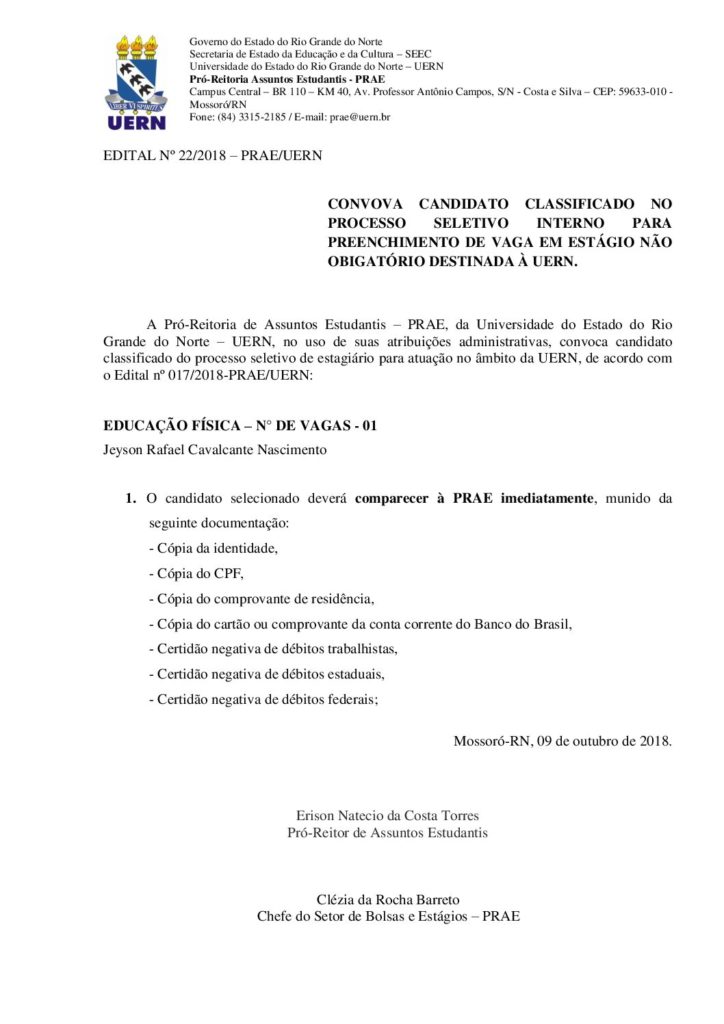 UERN

Governo do Estado do Rio Grande do Norte
Secretaria de Estado da Educação e da Cultura – SEEC
Universidade do Estado do Rio Grande do Norte – UERN
Pró-Reitoria Assuntos Estudantis - PRAE
Campus Central – BR 110 – KM 40, Av. Professor Antônio Campos, S/N - Costa e Silva – CEP: 59633-010 - Mossoró/RN
Fone: (84) 3315-2185 / E-mail: prae@uern.br

EDITAL Nº 22/2018 – PRAE/UERN

CONVOVA CANDIDATO CLASSIFICADO NO PROCESSO SELETIVO INTERNO PARA PREENCHIMENTO DE VAGA EM ESTÁGIO NÃO OBIGATÓRIO DESTINADA À UERN.

A Pró-Reitoria de Assuntos Estudantis – PRAE, da Universidade do Estado do Rio Grande do Norte – UERN, no uso de suas atribuições administrativas, convoca candidato classificado do processo seletivo de estagiário para atuação no âmbito da UERN, de acordo com o Edital nº 017/2018-PRAE/UERN:

EDUCAÇÃO FÍSICA – N° DE VAGAS - 01
Jeyson Rafael Cavalcante Nascimento

1. O candidato selecionado deverá comparecer à PRAE imediatamente, munido da seguinte documentação:
- Cópia da identidade,
- Cópia do CPF,
- Cópia do comprovante de residência,
- Cópia do cartão ou comprovante da conta corrente do Banco do Brasil,
- Certidão negativa de débitos trabalhistas,
- Certidão negativa de débitos estaduais,
- Certidão negativa de débitos federais;

Mossoró-RN, 09 de outubro de 2018.

Erison Natecio da Costa Torres
Pró-Reitor de Assuntos Estudantis

Clézia da Rocha Barreto
Chefe do Setor de Bolsas e Estágios – PRAE